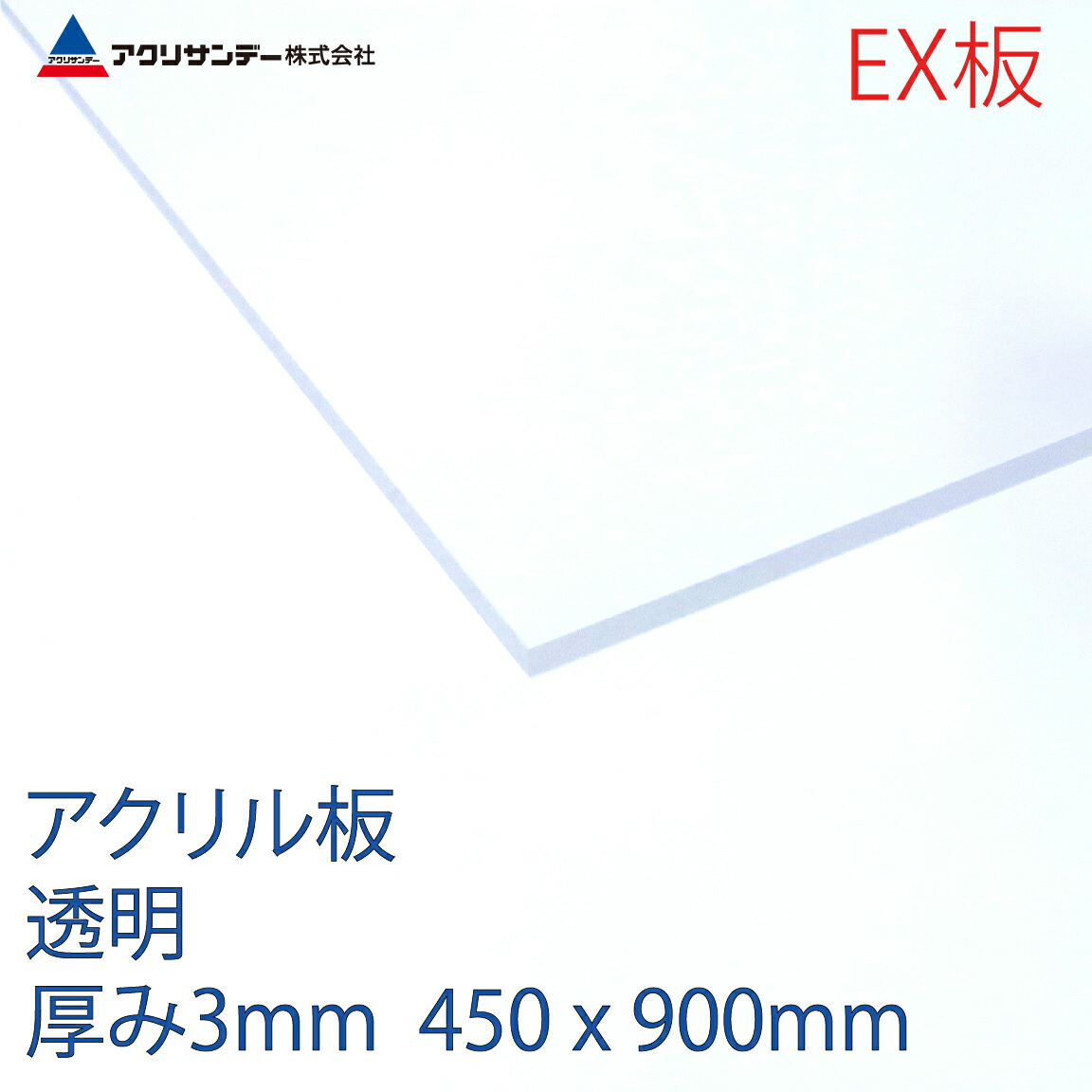 アクリサンデー
アクリサンデー株式会社

EX板

アクリル板
透明
厚み3mm 450 x 900mm